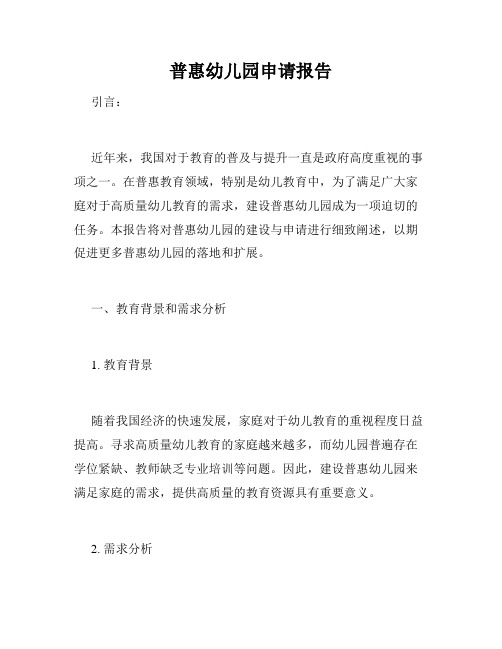 普惠幼儿园申请报告

引言：

近年来，我国对于教育的普及与提升一直是政府高度重视的事项之一。在普惠教育领域，特别是幼儿教育中，为了满足广大家庭对于高质量幼儿教育的需求，建设普惠幼儿园成为一项迫切的任务。本报告将对普惠幼儿园的建设与申请进行细致阐述，以期促进更多普惠幼儿园的落地和扩展。

一、教育背景和需求分析

1. 教育背景

随着我国经济的快速发展，家庭对于幼儿教育的重视程度日益提高。寻求高质量幼儿教育的家庭越来越多，而幼儿园普遍存在学位紧缺、教师缺乏专业培训等问题。因此，建设普惠幼儿园来满足家庭的需求，提供高质量的教育资源具有重要意义。

2. 需求分析